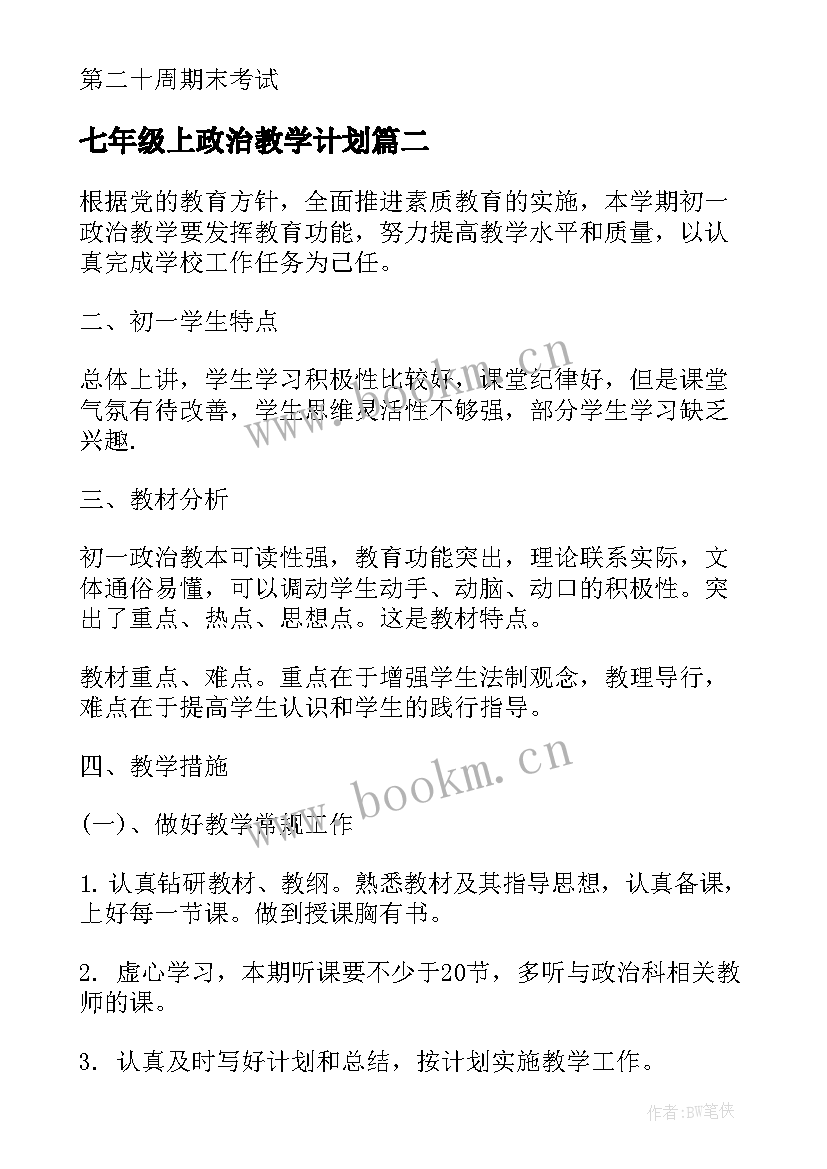 第二十周期末考试

七年级上政治教学计划篇二

根据党的教育方针，全面推进素质教育的实施，本学期初一政治教学要发挥教育功能，努力提高教学水平和质量，以认真完成学校工作任务为己任。

二、初一学生特点

总体上讲，学生学习积极性比较好，课堂纪律好，但是课堂气氛有待改善，学生思维灵活性不够强，部分学生学习缺乏兴趣.

三、教材分析

初一政治教本可读性强，教育功能突出，理论联系实际，文体通俗易懂，可以调动学生动手、动脑、动口的积极性。突出了重点、热点、思想点。这是教材特点。

教材重点、难点。重点在于增强学生法制观念，教理导行，难点在于提高学生认识和学生的践行指导。

四、教学措施

(一)、做好教学常规工作

1. 认真钻研教材、教纲。熟悉教材及其指导思想，认真备课，上好每一节课。做到授课胸有书。

2. 虚心学习，本期听课要不少于20节，多听与政治科相关教师的课。

3. 认真及时写好计划和总结，按计划实施教学工作。

www.bookm.cn

www.bookm.cn

作者:BW笔侠